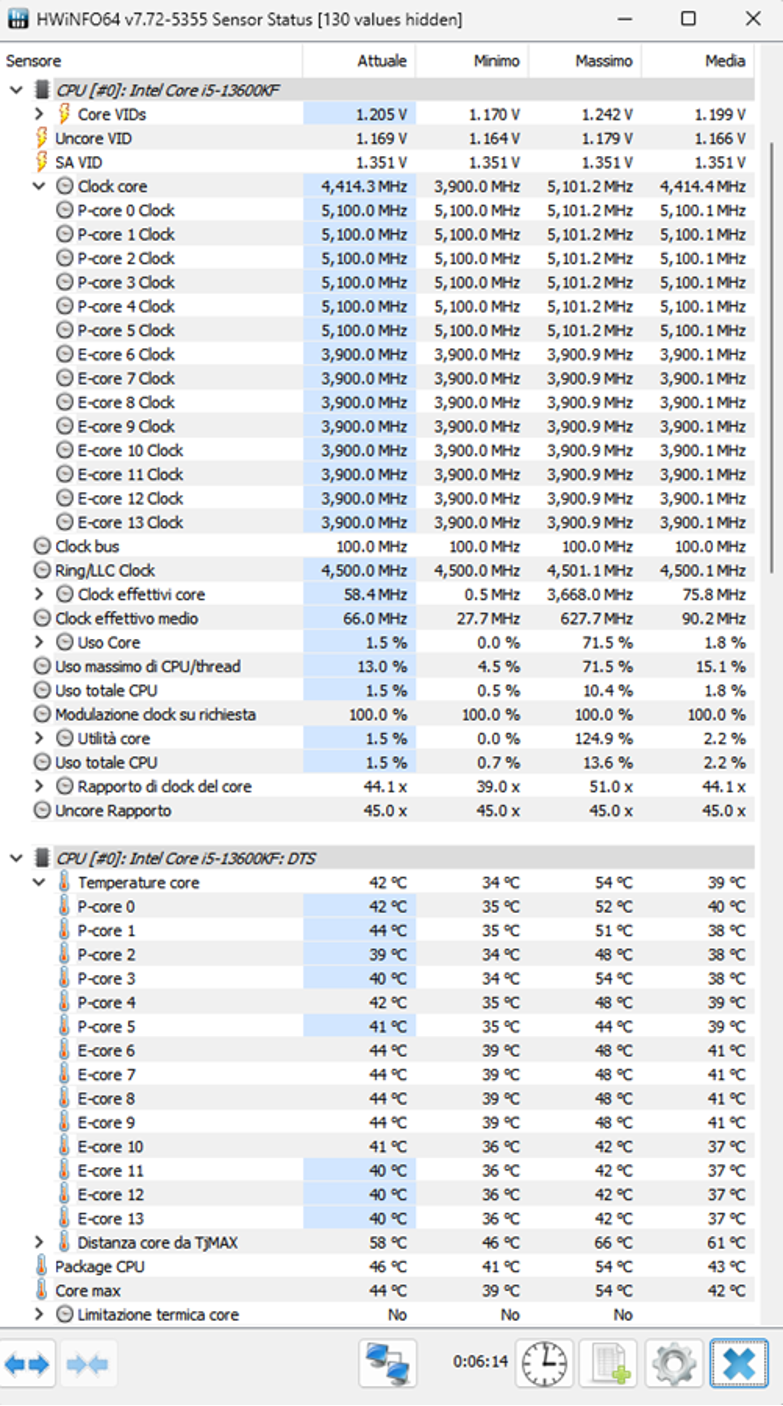 HWiNFO64 v7.72-5355 Sensor Status [130 values hidden]

| Sensore | Attuale | Minimo | Massimo | Media |
|---|---|---|---|---|
| CPU [#0]: Intel Core i5-13600KF | | | | |
| Core VIDs | 1.205 V | 1.170 V | 1.242 V | 1.199 V |
| Uncore VID | 1.169 V | 1.164 V | 1.179 V | 1.166 V |
| SA VID | 1.351 V | 1.351 V | 1.351 V | 1.351 V |
| Clock core | 4,414.3 MHz | 3,900.0 MHz | 5,101.2 MHz | 4,414.4 MHz |
| P-core 0 Clock | 5,100.0 MHz | 5,100.0 MHz | 5,101.2 MHz | 5,100.1 MHz |
| P-core 1 Clock | 5,100.0 MHz | 5,100.0 MHz | 5,101.2 MHz | 5,100.1 MHz |
| P-core 2 Clock | 5,100.0 MHz | 5,100.0 MHz | 5,101.2 MHz | 5,100.1 MHz |
| P-core 3 Clock | 5,100.0 MHz | 5,100.0 MHz | 5,101.2 MHz | 5,100.1 MHz |
| P-core 4 Clock | 5,100.0 MHz | 5,100.0 MHz | 5,101.2 MHz | 5,100.1 MHz |
| P-core 5 Clock | 5,100.0 MHz | 5,100.0 MHz | 5,101.2 MHz | 5,100.1 MHz |
| E-core 6 Clock | 3,900.0 MHz | 3,900.0 MHz | 3,900.9 MHz | 3,900.1 MHz |
| E-core 7 Clock | 3,900.0 MHz | 3,900.0 MHz | 3,900.9 MHz | 3,900.1 MHz |
| E-core 8 Clock | 3,900.0 MHz | 3,900.0 MHz | 3,900.9 MHz | 3,900.1 MHz |
| E-core 9 Clock | 3,900.0 MHz | 3,900.0 MHz | 3,900.9 MHz | 3,900.1 MHz |
| E-core 10 Clock | 3,900.0 MHz | 3,900.0 MHz | 3,900.9 MHz | 3,900.1 MHz |
| E-core 11 Clock | 3,900.0 MHz | 3,900.0 MHz | 3,900.9 MHz | 3,900.1 MHz |
| E-core 12 Clock | 3,900.0 MHz | 3,900.0 MHz | 3,900.9 MHz | 3,900.1 MHz |
| E-core 13 Clock | 3,900.0 MHz | 3,900.0 MHz | 3,900.9 MHz | 3,900.1 MHz |
| Clock bus | 100.0 MHz | 100.0 MHz | 100.0 MHz | 100.0 MHz |
| Ring/LLC Clock | 4,500.0 MHz | 4,500.0 MHz | 4,501.1 MHz | 4,500.1 MHz |
| Clock effettivi core | 58.4 MHz | 0.5 MHz | 3,668.0 MHz | 75.8 MHz |
| Clock effettivo medio | 66.0 MHz | 27.7 MHz | 627.7 MHz | 90.2 MHz |
| Uso Core | 1.5 % | 0.0 % | 71.5 % | 1.8 % |
| Uso massimo di CPU/thread | 13.0 % | 4.5 % | 71.5 % | 15.1 % |
| Uso totale CPU | 1.5 % | 0.5 % | 10.4 % | 1.8 % |
| Modulazione clock su richiesta | 100.0 % | 100.0 % | 100.0 % | 100.0 % |
| Utilità core | 1.5 % | 0.0 % | 124.9 % | 2.2 % |
| Uso totale CPU | 1.5 % | 0.7 % | 13.6 % | 2.2 % |
| Rapporto di clock del core | 44.1 x | 39.0 x | 51.0 x | 44.1 x |
| Uncore Rapporto | 45.0 x | 45.0 x | 45.0 x | 45.0 x |
| CPU [#0]: Intel Core i5-13600KF: DTS | | | | |
| Temperature core | 42 °C | 34 °C | 54 °C | 39 °C |
| P-core 0 | 42 °C | 35 °C | 52 °C | 40 °C |
| P-core 1 | 44 °C | 35 °C | 51 °C | 38 °C |
| P-core 2 | 39 °C | 34 °C | 48 °C | 38 °C |
| P-core 3 | 40 °C | 34 °C | 54 °C | 38 °C |
| P-core 4 | 42 °C | 35 °C | 48 °C | 39 °C |
| P-core 5 | 41 °C | 35 °C | 44 °C | 39 °C |
| E-core 6 | 44 °C | 39 °C | 48 °C | 41 °C |
| E-core 7 | 44 °C | 39 °C | 48 °C | 41 °C |
| E-core 8 | 44 °C | 39 °C | 48 °C | 41 °C |
| E-core 9 | 44 °C | 39 °C | 48 °C | 41 °C |
| E-core 10 | 41 °C | 36 °C | 42 °C | 37 °C |
| E-core 11 | 40 °C | 36 °C | 42 °C | 37 °C |
| E-core 12 | 40 °C | 36 °C | 42 °C | 37 °C |
| E-core 13 | 40 °C | 36 °C | 42 °C | 37 °C |
| Distanza core da TjMAX | 58 °C | 46 °C | 66 °C | 61 °C |
| Package CPU | 46 °C | 41 °C | 54 °C | 43 °C |
| Core max | 44 °C | 39 °C | 54 °C | 42 °C |
| Limitazione termica core | No | No | No | |

0:06:14